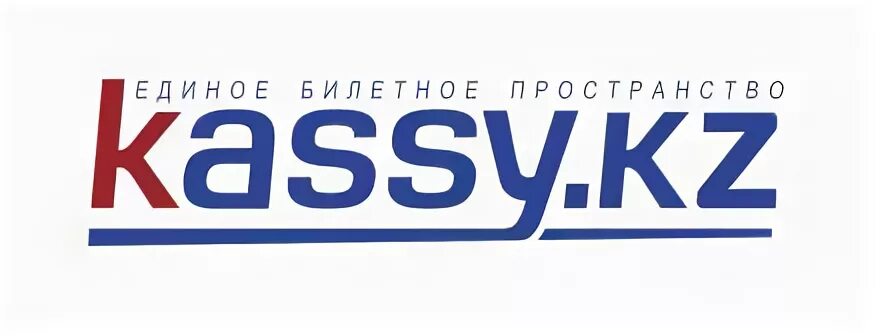 ЕДИНОЕ БИЛЕТНОЕ ПРОСТРАНСТВО
kassy.kz